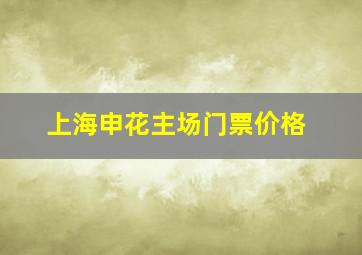 上海申花主场门票价格